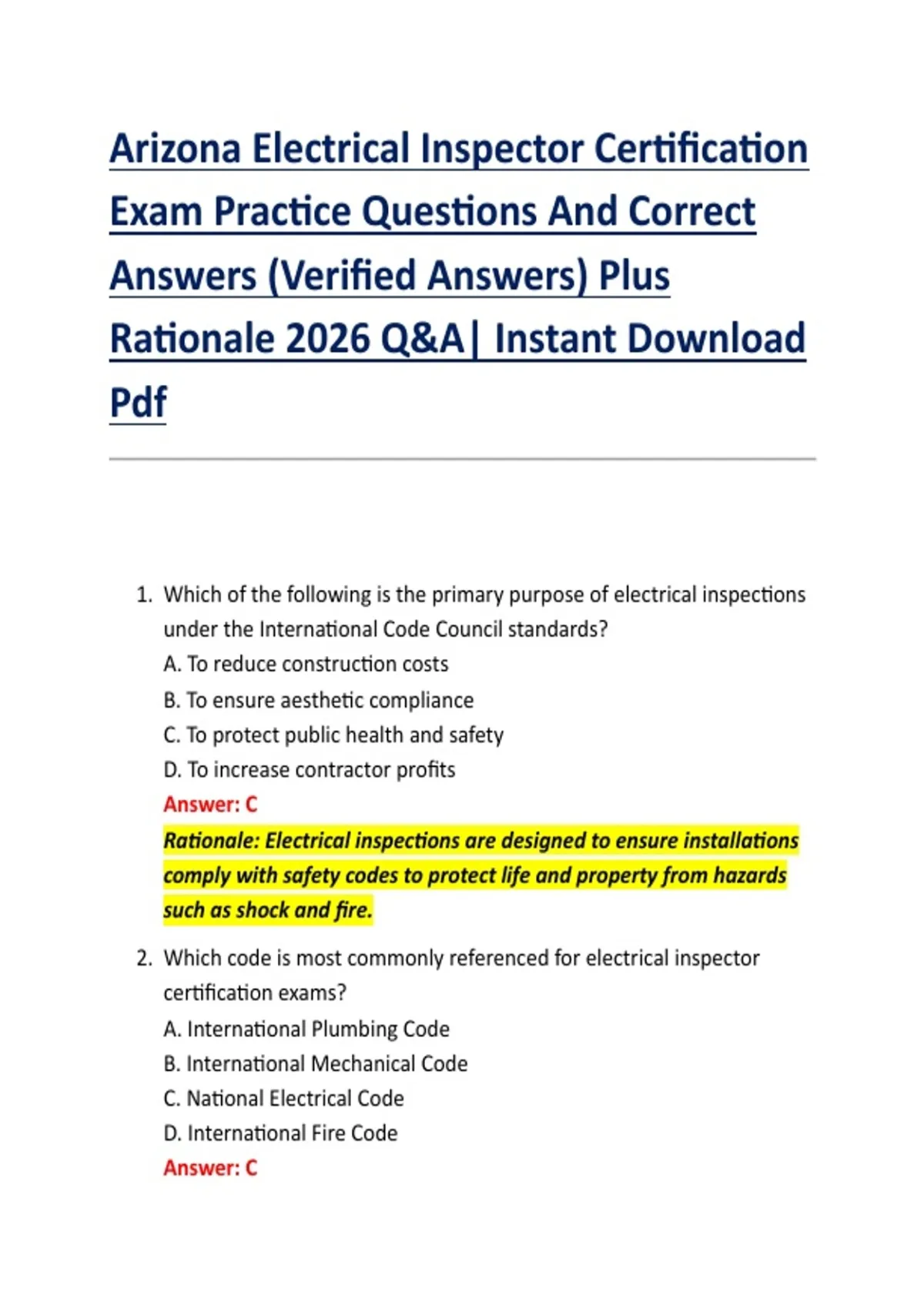 Arizona Electrical Inspector Certification Exam Practice Questions And Correct Answers (Verified Answers) Plus Rationale 2026 Q&A| Instant Download Pdf

1. Which of the following is the primary purpose of electrical inspections under the International Code Council standards?
A. To reduce construction costs
B. To ensure aesthetic compliance
C. To protect public health and safety
D. To increase contractor profits
Answer: C
Rationale: Electrical inspections are designed to ensure installations comply with safety codes to protect life and property from hazards such as shock and fire.

2. Which code is most commonly referenced for electrical inspector certification exams?
A. International Plumbing Code
B. International Mechanical Code
C. National Electrical Code
D. International Fire Code
Answer: C